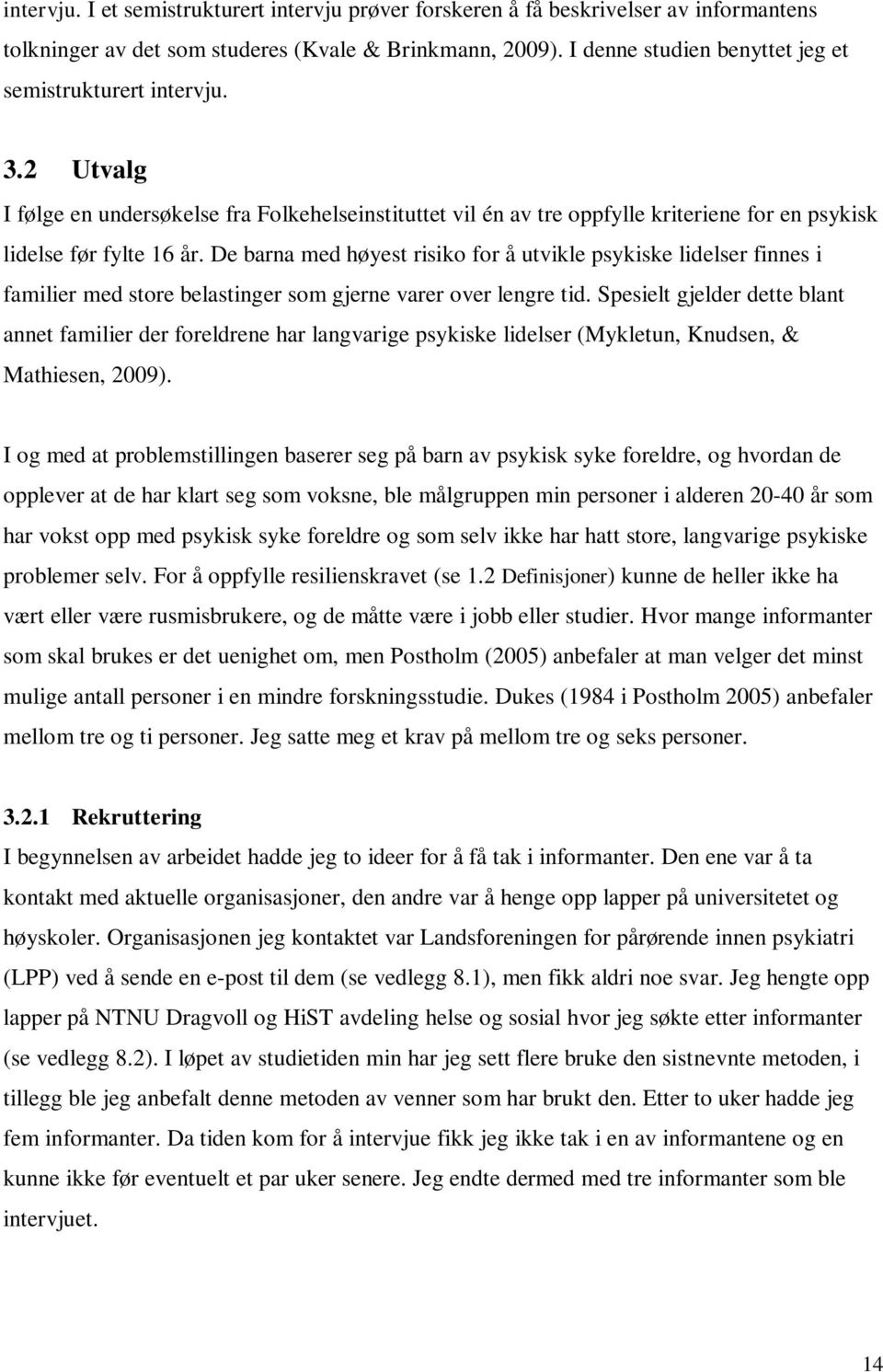 intervju. I et semistrukturert intervju prøver forskeren å få beskrivelser av informantens tolkninger av det som studeres (Kvale & Brinkmann, 2009). I denne studien benyttet jeg et semistrukturert intervju.

3.2 Utvalg

I følge en undersøkelse fra Folkehelseinstituttet vil én av tre oppfylle kriteriene for en psykisk lidelse før fylte 16 år. De barna med høyest risiko for å utvikle psykiske lidelser finnes i familier med store belastinger som gjerne varer over lengre tid. Spesielt gjelder dette blant annet familier der foreldrene har langvarige psykiske lidelser (Mykletun, Knudsen, & Mathiesen, 2009).

I og med at problemstillingen baserer seg på barn av psykisk syke foreldre, og hvordan de opplever at de har klart seg som voksne, ble målgruppen min personer i alderen 20-40 år som har vokst opp med psykisk syke foreldre og som selv ikke har hatt store, langvarige psykiske problemer selv. For å oppfylle resilienskravet (se 1.2 Definisjoner) kunne de heller ikke ha vært eller være rusmisbrukere, og de måtte være i jobb eller studier. Hvor mange informanter som skal brukes er det uenighet om, men Postholm (2005) anbefaler at man velger det minst mulige antall personer i en mindre forskningsstudie. Dukes (1984 i Postholm 2005) anbefaler mellom tre og ti personer. Jeg satte meg et krav på mellom tre og seks personer.

3.2.1 Rekruttering

I begynnelsen av arbeidet hadde jeg to ideer for å få tak i informanter. Den ene var å ta kontakt med aktuelle organisasjoner, den andre var å henge opp lapper på universitetet og høyskoler. Organisasjonen jeg kontaktet var Landsforeningen for pårørende innen psykiatri (LPP) ved å sende en e-post til dem (se vedlegg 8.1), men fikk aldri noe svar. Jeg hengte opp lapper på NTNU Dragvoll og HiST avdeling helse og sosial hvor jeg søkte etter informanter (se vedlegg 8.2). I løpet av studietiden min har jeg sett flere bruke den sistnevnte metoden, i tillegg ble jeg anbefalt denne metoden av venner som har brukt den. Etter to uker hadde jeg fem informanter. Da tiden kom for å intervjue fikk jeg ikke tak i en av informantene og en kunne ikke før eventuelt et par uker senere. Jeg endte dermed med tre informanter som ble intervjuet.

14